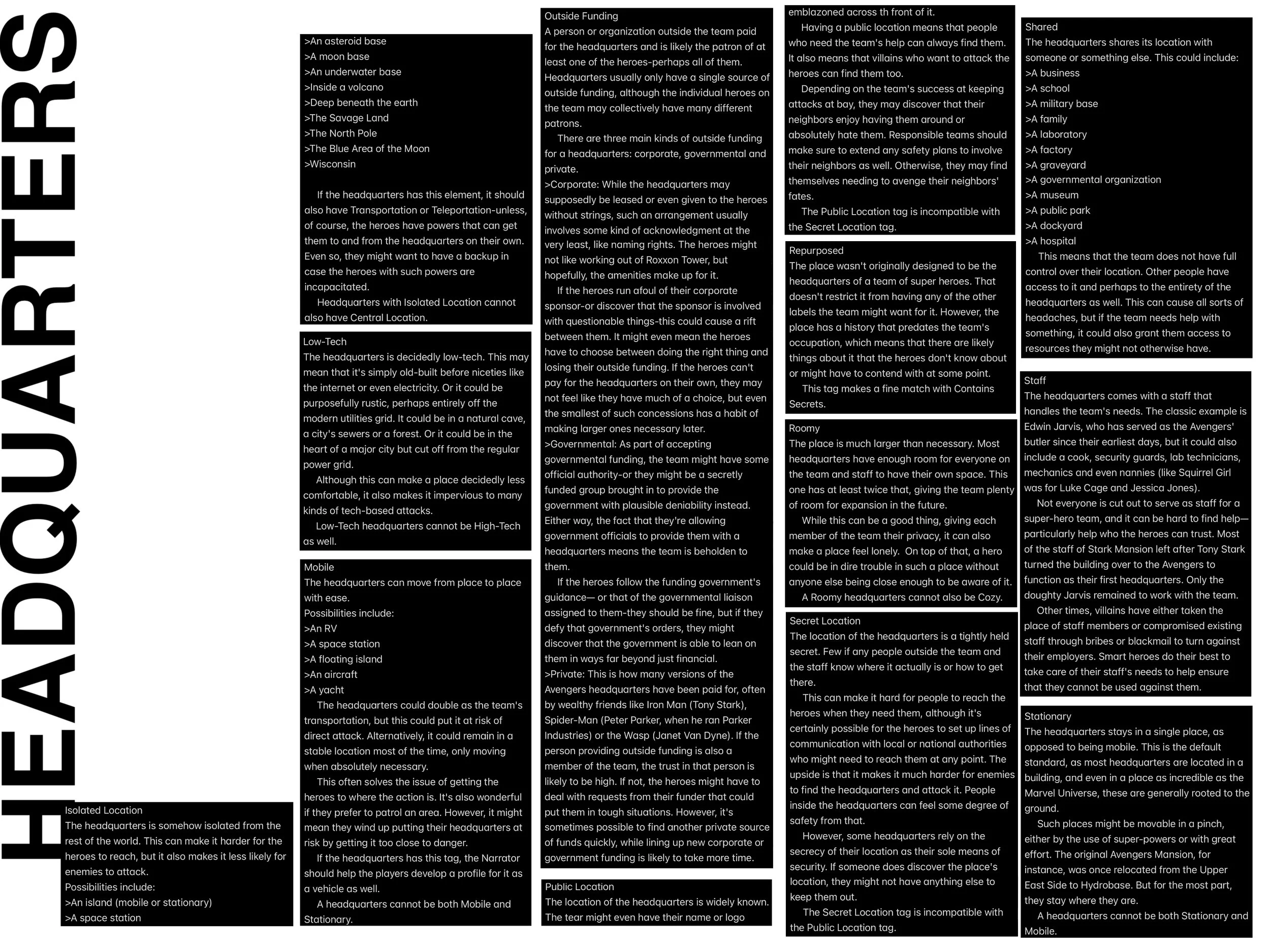 HEADQUARTERS

Isolated Location
The headquarters is somehow isolated from the rest of the world. This can make it harder for the heroes to reach, but it also makes it less likely for enemies to attack.
Possibilities include:
>An island (mobile or stationary)
>A space station
>An asteroid base
>A moon base
>An underwater base
>Inside a volcano
>Deep beneath the earth
>The Savage Land
>The North Pole
>The Blue Area of the Moon
>Wisconsin

If the headquarters has this element, it should also have Transportation or Teleportation-unless, of course, the heroes have powers that can get them to and from the headquarters on their own. Even so, they might want to have a backup in case the heroes with such powers are incapacitated.
Headquarters with Isolated Location cannot also have Central Location.

Low-Tech
The headquarters is decidedly low-tech. This may mean that it's simply old-built before niceties like the internet or even electricity. Or it could be purposefully rustic, perhaps entirely off the modern utilities grid. It could be in a natural cave, a city's sewers or a forest. Or it could be in the heart of a major city but cut off from the regular power grid.
Although this can make a place decidedly less comfortable, it also makes it impervious to many kinds of tech-based attacks.
Low-Tech headquarters cannot be High-Tech as well.

Mobile
The headquarters can move from place to place with ease.
Possibilities include:
>An RV
>A space station
>A floating island
>An aircraft
>A yacht
The headquarters could double as the team's transportation, but this could put it at risk of direct attack. Alternatively, it could remain in a stable location most of the time, only moving when absolutely necessary.
This often solves the issue of getting the heroes to where the action is. It's also wonderful if they prefer to patrol an area. However, it might mean they wind up putting their headquarters at risk by getting it too close to danger.
If the headquarters has this tag, the Narrator should help the players develop a profile for it as a vehicle as well.
A headquarters cannot be both Mobile and Stationary.

Outside Funding
A person or organization outside the team paid for the headquarters and is likely the patron of at least one of the heroes-perhaps all of them. Headquarters usually only have a single source of outside funding, although the individual heroes on the team may collectively have many different patrons.
There are three main kinds of outside funding for a headquarters: corporate, governmental and private.
>Corporate: While the headquarters may supposedly be leased or even given to the heroes without strings, such an arrangement usually involves some kind of acknowledgment at the very least, like naming rights. The heroes might not like working out of Roxxon Tower, but hopefully, the amenities make up for it.
If the heroes run afoul of their corporate sponsor-or discover that the sponsor is involved with questionable things-this could cause a rift between them. It might even mean the heroes have to choose between doing the right thing and losing their outside funding. If the heroes can't pay for the headquarters on their own, they may not feel like they have much of a choice, but even the smallest of such concessions has a habit of making larger ones necessary later.
>Governmental: As part of accepting governmental funding, the team might have some official authority-or they might be a secretly funded group brought in to provide the government with plausible deniability instead. Either way, the fact that they're allowing government officials to provide them with a headquarters means the team is beholden to them.
If the heroes follow the funding government's guidance— or that of the governmental liaison assigned to them-they should be fine, but if they defy that government's orders, they might discover that the government is able to lean on them in ways far beyond just financial.
>Private: This is how many versions of the Avengers headquarters have been paid for, often by wealthy friends like Iron Man (Tony Stark), Spider-Man (Peter Parker, when he ran Parker Industries) or the Wasp (Janet Van Dyne). If the person providing outside funding is also a member of the team, the trust in that person is likely to be high. If not, the heroes might have to deal with requests from their funder that could put them in tough situations. However, it's sometimes possible to find another private source of funds quickly, while lining up new corporate or government funding is likely to take more time.

Public Location
The location of the headquarters is widely known. The tear might even have their name or logo emblazoned across th front of it.
Having a public location means that people who need the team's help can always find them. It also means that villains who want to attack the heroes can find them too.
Depending on the team's success at keeping attacks at bay, they may discover that their neighbors enjoy having them around or absolutely hate them. Responsible teams should make sure to extend any safety plans to involve their neighbors as well. Otherwise, they may find themselves needing to avenge their neighbors' fates.
The Public Location tag is incompatible with the Secret Location tag.

Repurposed
The place wasn't originally designed to be the headquarters of a team of super heroes. That doesn't restrict it from having any of the other labels the team might want for it. However, the place has a history that predates the team's occupation, which means that there are likely things about it that the heroes don't know about or might have to contend with at some point.
This tag makes a fine match with Contains Secrets.

Roomy
The place is much larger than necessary. Most headquarters have enough room for everyone on the team and staff to have their own space. This one has at least twice that, giving the team plenty of room for expansion in the future.
While this can be a good thing, giving each member of the team their privacy, it can also make a place feel lonely. On top of that, a hero could be in dire trouble in such a place without anyone else being close enough to be aware of it.
A Roomy headquarters cannot also be Cozy.

Secret Location
The location of the headquarters is a tightly held secret. Few if any people outside the team and the staff know where it actually is or how to get there.
This can make it hard for people to reach the heroes when they need them, although it's certainly possible for the heroes to set up lines of communication with local or national authorities who might need to reach them at any point. The upside is that it makes it much harder for enemies to find the headquarters and attack it. People inside the headquarters can feel some degree of safety from that.
However, some headquarters rely on the secrecy of their location as their sole means of security. If someone does discover the place's location, they might not have anything else to keep them out.
The Secret Location tag is incompatible with the Public Location tag.

Shared
The headquarters shares its location with someone or something else. This could include:
>A business
>A school
>A military base
>A family
>A laboratory
>A factory
>A graveyard
>A governmental organization
>A museum
>A public park
>A dockyard
>A hospital
This means that the team does not have full control over their location. Other people have access to it and perhaps to the entirety of the headquarters as well. This can cause all sorts of headaches, but if the team needs help with something, it could also grant them access to resources they might not otherwise have.

Staff
The headquarters comes with a staff that handles the team's needs. The classic example is Edwin Jarvis, who has served as the Avengers' butler since their earliest days, but it could also include a cook, security guards, lab technicians, mechanics and even nannies (like Squirrel Girl was for Luke Cage and Jessica Jones).
Not everyone is cut out to serve as staff for a super-hero team, and it can be hard to find help—particularly help who the heroes can trust. Most of the staff of Stark Mansion left after Tony Stark turned the building over to the Avengers to function as their first headquarters. Only the doughty Jarvis remained to work with the team.
Other times, villains have either taken the place of staff members or compromised existing staff through bribes or blackmail to turn against their employers. Smart heroes do their best to take care of their staff's needs to help ensure that they cannot be used against them.

Stationary
The headquarters stays in a single place, as opposed to being mobile. This is the default standard, as most headquarters are located in a building, and even in a place as incredible as the Marvel Universe, these are generally rooted to the ground.
Such places might be movable in a pinch, either by the use of super-powers or with great effort. The original Avengers Mansion, for instance, was once relocated from the Upper East Side to Hydrobase. But for the most part, they stay where they are.
A headquarters cannot be both Stationary and Mobile.